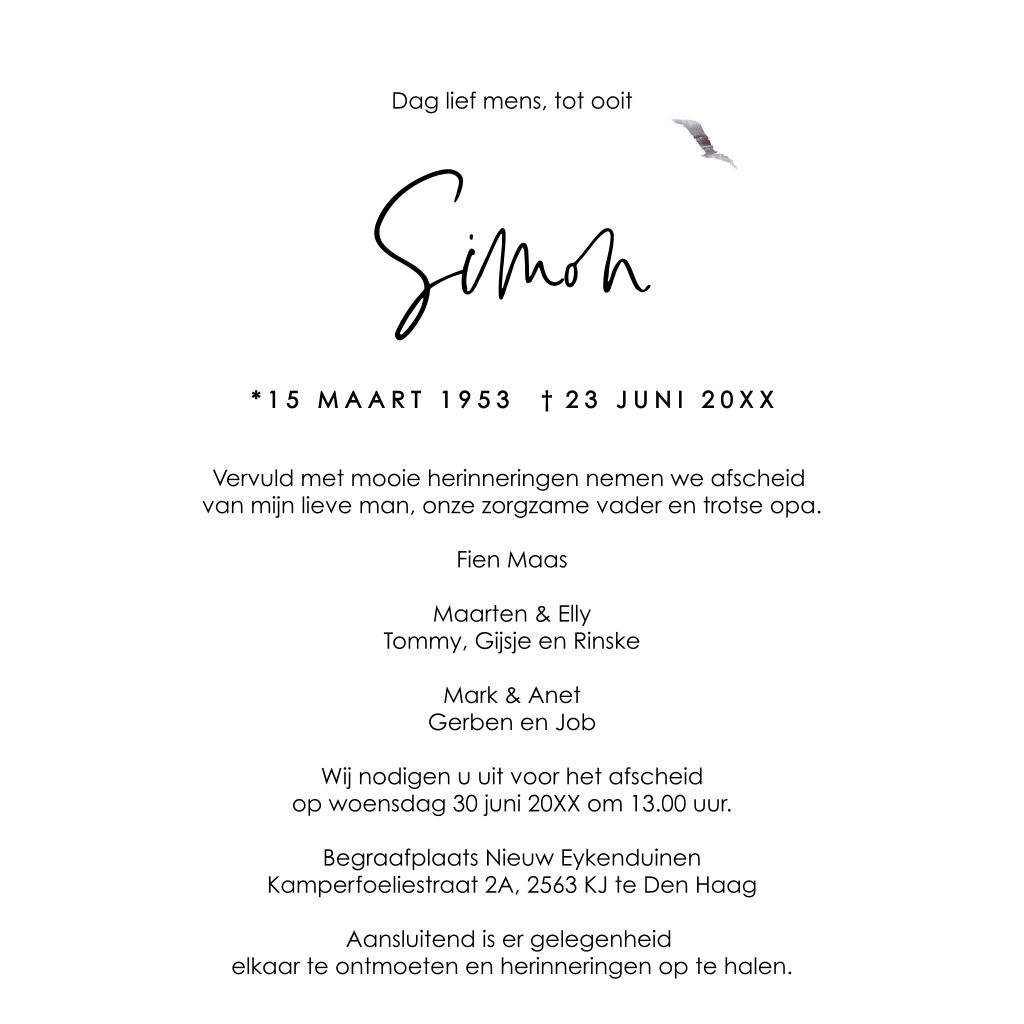 Dag lief mens, tot ooit

Simon

*15 MAART 1953 † 23 JUNI 20XX

Vervuld met mooie herinneringen nemen we afscheid van mijn lieve man, onze zorgzame vader en trotse opa.

Fien Maas

Maarten & Elly
Tommy, Gijsje en Rinske

Mark & Anet
Gerben en Job

Wij nodigen u uit voor het afscheid op woensdag 30 juni 20XX om 13.00 uur.

Begraafplaats Nieuw Eykenduinen
Kamperfoeliestraat 2A, 2563 KJ te Den Haag

Aansluitend is er gelegenheid elkaar te ontmoeten en herinneringen op te halen.